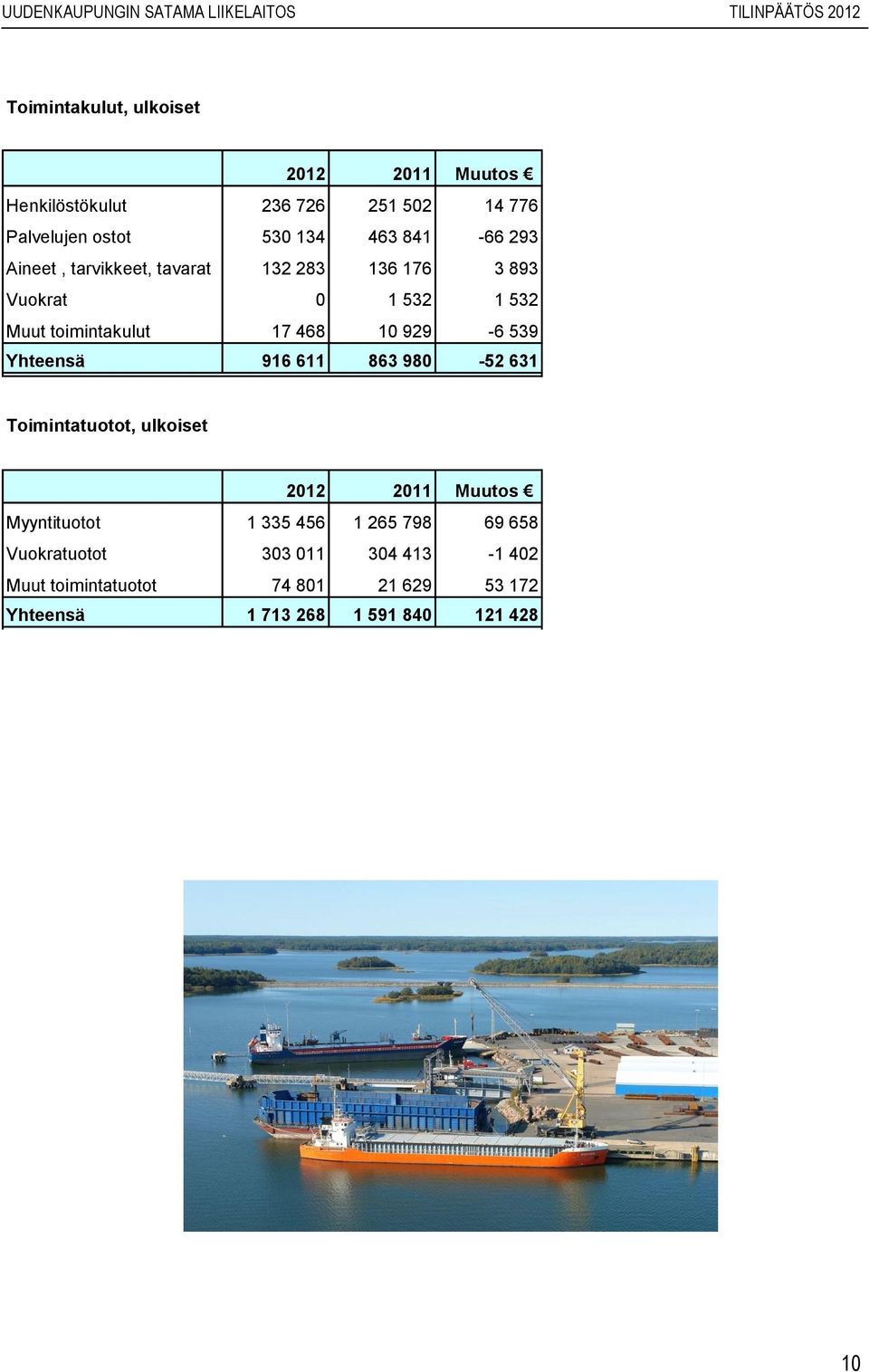 UUDENKAUPUNGIN SATAMA LIIKELAITOS TILINPÄÄTÖS 2012

Toimintakulut, ulkoiset

| | 2012 | 2011 | Muutos € |
|---|---|---|---|
| Henkilöstökulut | 236 726 | 251 502 | 14 776 |
| Palvelujen ostot | 530 134 | 463 841 | -66 293 |
| Aineet , tarvikkeet, tavarat | 132 283 | 136 176 | 3 893 |
| Vuokrat | 0 | 1 532 | 1 532 |
| Muut toimintakulut | 17 468 | 10 929 | -6 539 |
| Yhteensä | 916 611 | 863 980 | -52 631 |

Toimintatuotot, ulkoiset

| | 2012 | 2011 | Muutos € |
|---|---|---|---|
| Myyntituotot | 1 335 456 | 1 265 798 | 69 658 |
| Vuokratuotot | 303 011 | 304 413 | -1 402 |
| Muut toimintatuotot | 74 801 | 21 629 | 53 172 |
| Yhteensä | 1 713 268 | 1 591 840 | 121 428 |

10